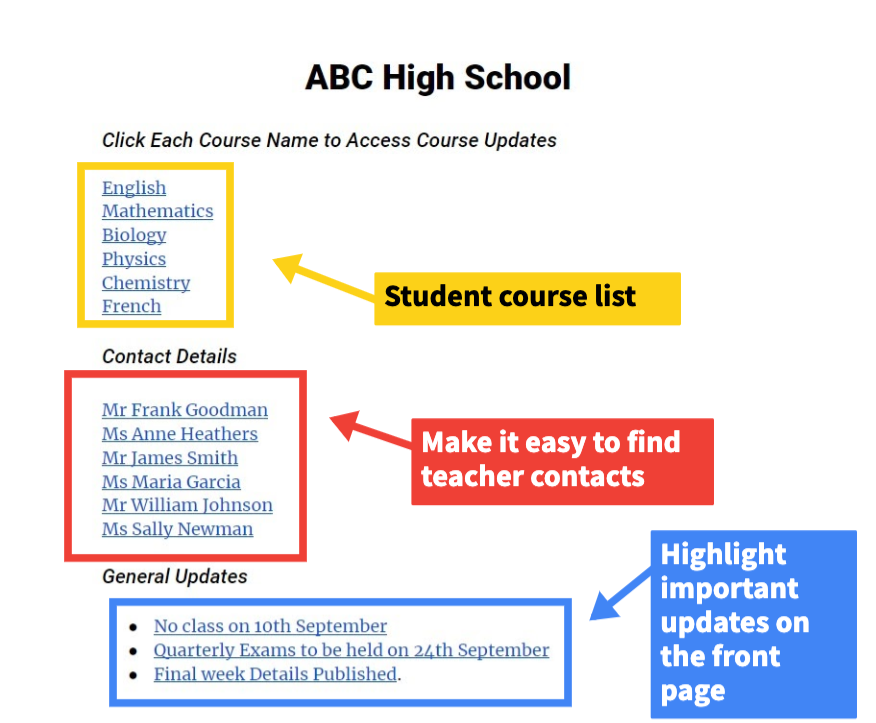 ABC High School

Click Each Course Name to Access Course Updates

English
Mathematics
Biology
Physics
Chemistry
French

Student course list

Contact Details

Mr Frank Goodman
Ms Anne Heathers
Mr James Smith
Ms Maria Garcia
Mr William Johnson
Ms Sally Newman

Make it easy to find teacher contacts

General Updates

- No class on 10th September
- Quarterly Exams to be held on 24th September
- Final week Details Published.

Highlight important updates on the front page